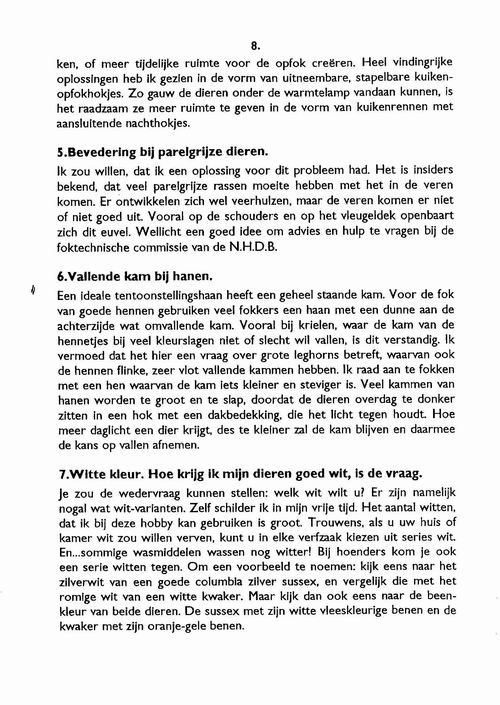 8.

ken, of meer tijdelijke ruimte voor de opfok creëren. Heel vindingrijke oplossingen heb ik gezien in de vorm van uitneembare, stapelbare kuikenopfokhokjes. Zo gauw de dieren onder de warmtelamp vandaan kunnen, is het raadzaam ze meer ruimte te geven in de vorm van kuikenrennen met aansluitende nachthokjes.

5.Bevedering bij parelgrijze dieren.

Ik zou willen, dat ik een oplossing voor dit probleem had. Het is insiders bekend, dat veel parelgrijze rassen moeite hebben met het in de veren komen. Er ontwikkelen zich wel veerhulzen, maar de veren komen er niet of niet goed uit. Vooral op de schouders en op het vleugeldek openbaart zich dit euvel. Wellicht een goed idee om advies en hulp te vragen bij de foktechnische commissie van de N.H.D.B.

6.Vallende kam bij hanen.

Een ideale tentoonstellingshaan heeft een geheel staande kam. Voor de fok van goede hennen gebruiken veel fokkers een haan met een dunne aan de achterzijde wat omvallende kam. Vooral bij krielen, waar de kam van de hennetjes bij veel kleurslagen niet of slecht wil vallen, is dit verstandig. Ik vermoed dat het hier een vraag over grote leghorns betreft, waarvan ook de hennen flinke, zeer vlot vallende kammen hebben. Ik raad aan te fokken met een hen waarvan de kam iets kleiner en steviger is. Veel kammen van hanen worden te groot en te slap, doordat de dieren overdag te donker zitten in een hok met een dakbedekking, die het licht tegen houdt. Hoe meer daglicht een dier krijgt, des te kleiner zal de kam blijven en daarmee de kans op vallen afnemen.

7.Witte kleur. Hoe krijg ik mijn dieren goed wit, is de vraag.

Je zou de wedervraag kunnen stellen: welk wit wilt u? Er zijn namelijk nogal wat wit-varianten. Zelf schilder ik in mijn vrije tijd. Het aantal witten, dat ik bij deze hobby kan gebruiken is groot. Trouwens, als u uw huis of kamer wit zou willen verven, kunt u in elke verfzaak kiezen uit series wit. En...sommige wasmiddelen wassen nog witter! Bij hoenders kom je ook een serie witten tegen. Om een voorbeeld te noemen: kijk eens naar het zilverwit van een goede columbia zilver sussex, en vergelijk die met het romige wit van een witte kwaker. Maar kijk dan ook eens naar de beenkleur van beide dieren. De sussex met zijn witte vleeskleurige benen en de kwaker met zijn oranje-gele benen.